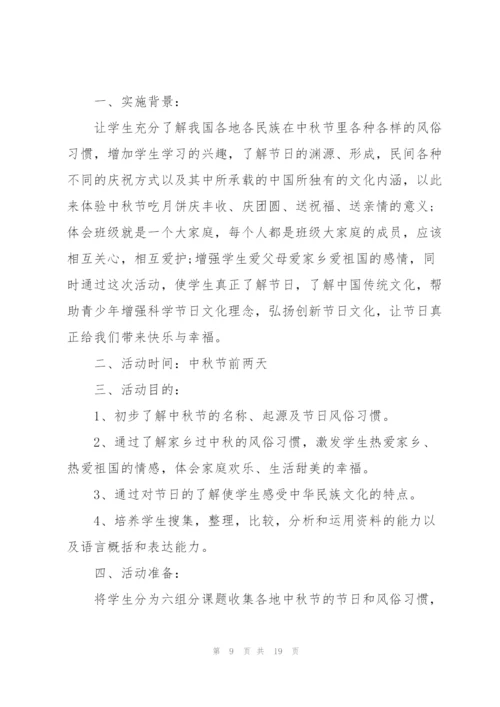 一、实施背景：

让学生充分了解我国各地各民族在中秋节里各种各样的风俗习惯，增加学生学习的兴趣，了解节日的渊源、形成，民间各种不同的庆祝方式以及其中所承载的中国所独有的文化内涵，以此来体验中秋节吃月饼庆丰收、庆团圆、送祝福、送亲情的意义；体会班级就是一个大家庭，每个人都是班级大家庭的成员，应该相互关心，相互爱护;增强学生爱父母爱家乡爱祖国的感情，同时通过这次活动，使学生真正了解节日，了解中国传统文化，帮助青少年增强科学节日文化理念，弘扬创新节日文化，让节日真正给我们带来快乐与幸福。

二、活动时间：中秋节前两天

三、活动目的：

1、初步了解中秋节的名称、起源及节日风俗习惯。

2、通过了解家乡过中秋的风俗习惯，激发学生热爱家乡、热爱祖国的情感，体会家庭欢乐、生活甜美的幸福。

3、通过对节日的了解使学生感受中华民族文化的特点。

4、培养学生搜集，整理，比较，分析和运用资料的能力以及语言概括和表达能力。

四、活动准备：

将学生分为六组分课题收集各地中秋节的节日和风俗习惯，

第 9 页 共 19 页